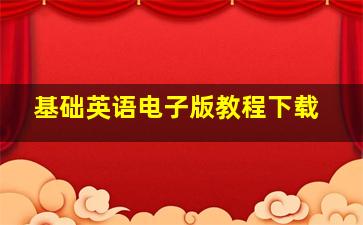 基础英语电子版教程下载